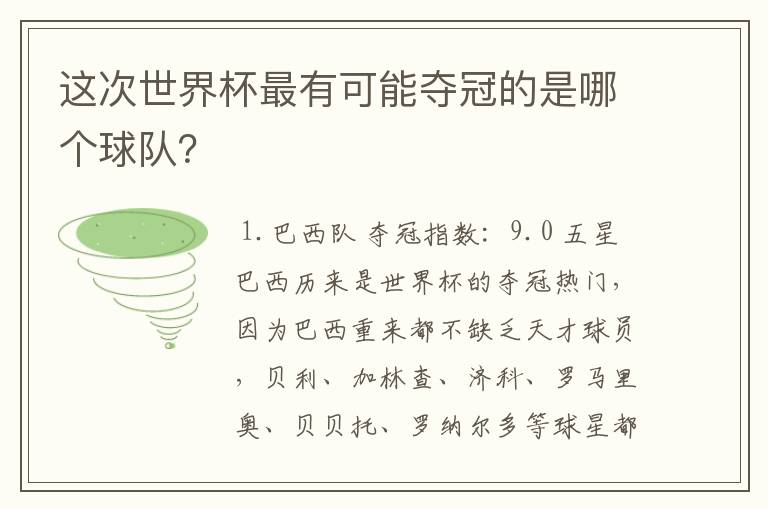 这次世界杯最有可能夺冠的是哪个球队?

1.巴西队 夺冠指数: 9.0 五星

巴西历来是世界杯的夺冠热门，因为巴西重来都不缺乏天才球员，贝利、加林查、济科、罗马里奥、贝贝托、罗纳尔多等球星都